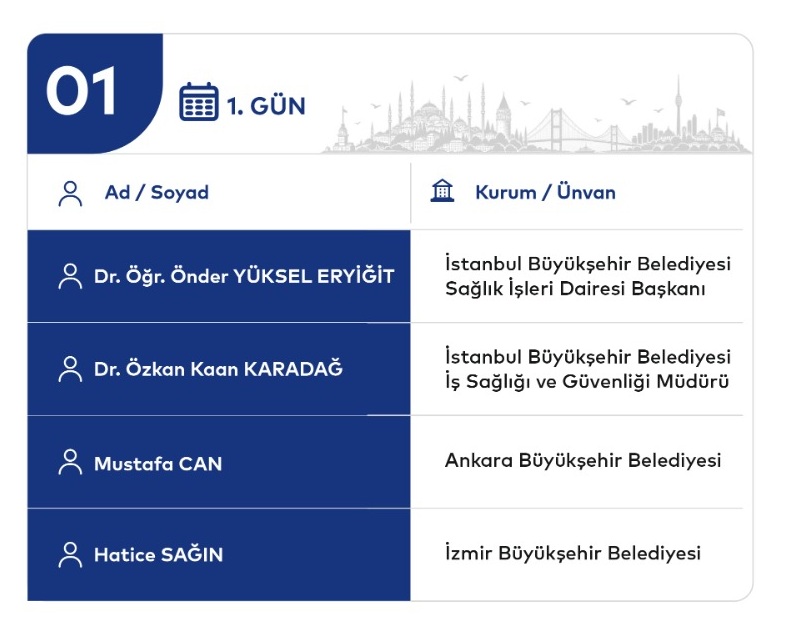 01

1. GÜN

| Ad / Soyad | Kurum / Ünvan |
|---|---|
| Dr. Öğr. Önder YÜKSEL ERYİĞİT | İstanbul Büyükşehir Belediyesi Sağlık İşleri Dairesi Başkanı |
| Dr. Özkan Kaan KARADAĞ | İstanbul Büyükşehir Belediyesi İş Sağlığı ve Güvenliği Müdürü |
| Mustafa CAN | Ankara Büyükşehir Belediyesi |
| Hatice SAĞIN | İzmir Büyükşehir Belediyesi |